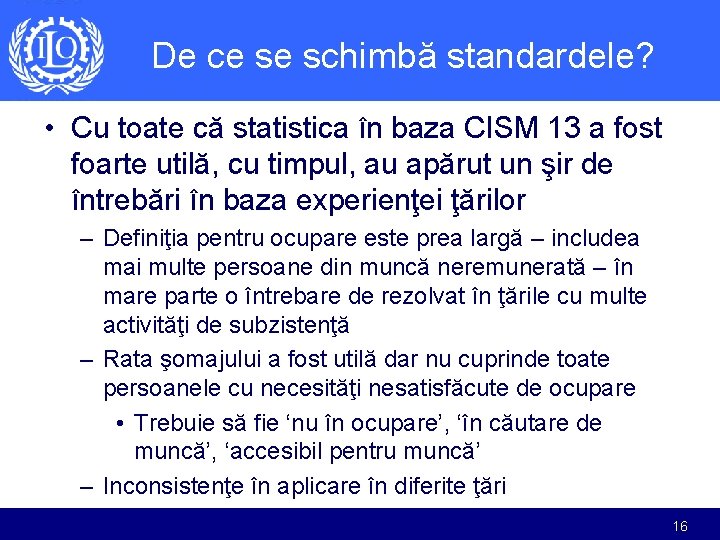 ILO

De ce se schimbă standardele?

• Cu toate că statistica în baza CISM 13 a fost foarte utilă, cu timpul, au apărut un şir de întrebări în baza experienţei ţărilor

- Definiţia pentru ocupare este prea largă – includea mai multe persoane din muncă neremunerată – în mare parte o întrebare de rezolvat în ţările cu multe activităţi de subzistenţă

- Rata şomajului a fost utilă dar nu cuprinde toate persoanele cu necesităţi nesatisfăcute de ocupare

• Trebuie să fie 'nu în ocupare', 'în căutare de muncă', 'accesibil pentru muncă'

- Inconsistenţe în aplicare în diferite ţări

16